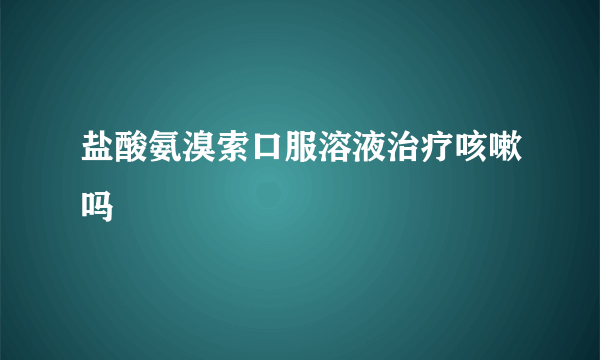 盐酸氨溴索口服溶液治疗咳嗽吗